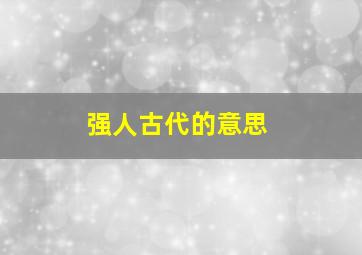 强人古代的意思